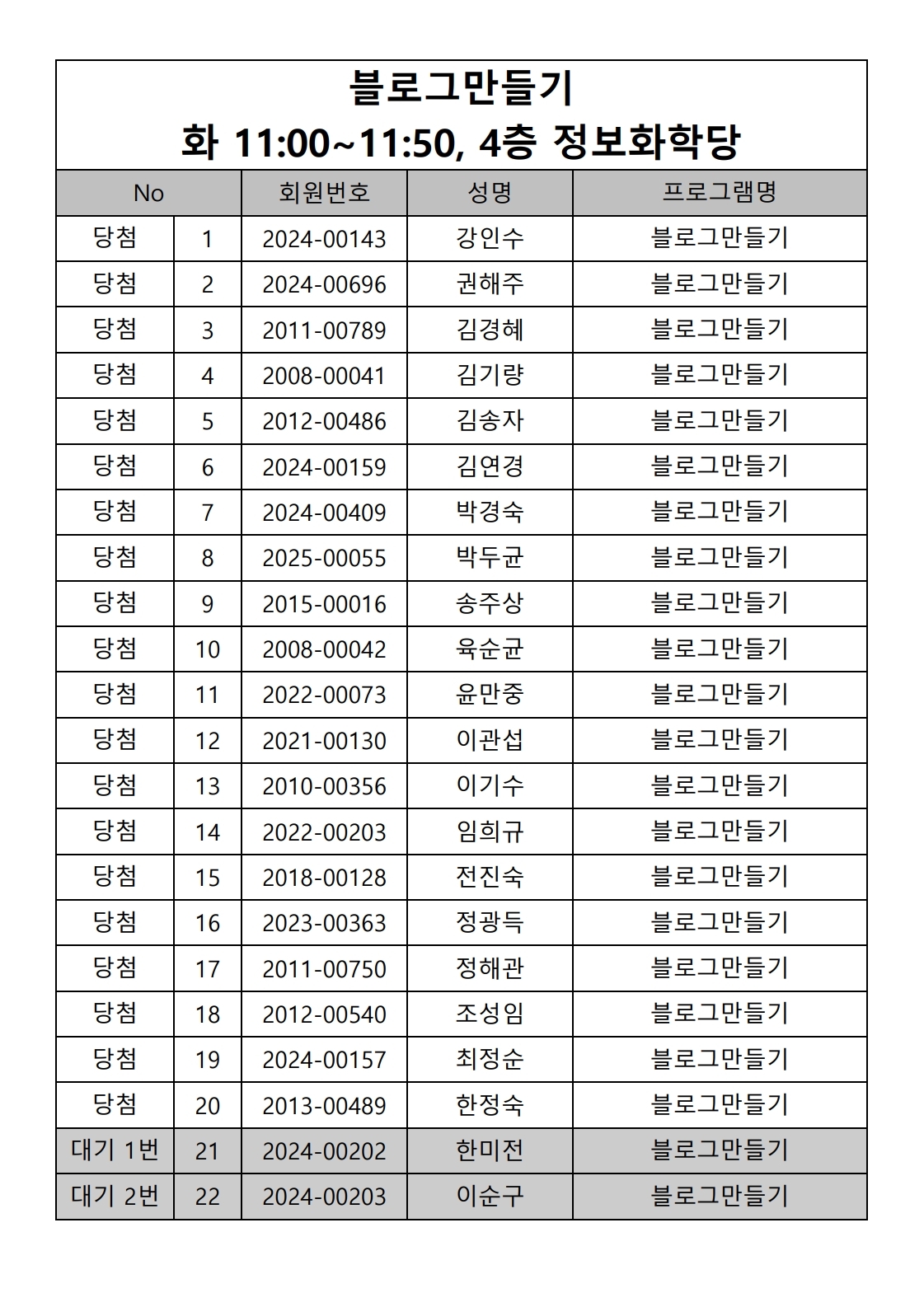 블로그만들기
화 11:00~11:50, 4층 정보화학당

| No | | 회원번호 | 성명 | 프로그램명 |
|---|---|---|---|---|
| 당첨 | 1 | 2024-00143 | 강인수 | 블로그만들기 |
| 당첨 | 2 | 2024-00696 | 권해주 | 블로그만들기 |
| 당첨 | 3 | 2011-00789 | 김경혜 | 블로그만들기 |
| 당첨 | 4 | 2008-00041 | 김기량 | 블로그만들기 |
| 당첨 | 5 | 2012-00486 | 김송자 | 블로그만들기 |
| 당첨 | 6 | 2024-00159 | 김연경 | 블로그만들기 |
| 당첨 | 7 | 2024-00409 | 박경숙 | 블로그만들기 |
| 당첨 | 8 | 2025-00055 | 박두균 | 블로그만들기 |
| 당첨 | 9 | 2015-00016 | 송주상 | 블로그만들기 |
| 당첨 | 10 | 2008-00042 | 육순균 | 블로그만들기 |
| 당첨 | 11 | 2022-00073 | 윤만중 | 블로그만들기 |
| 당첨 | 12 | 2021-00130 | 이관섭 | 블로그만들기 |
| 당첨 | 13 | 2010-00356 | 이기수 | 블로그만들기 |
| 당첨 | 14 | 2022-00203 | 임희규 | 블로그만들기 |
| 당첨 | 15 | 2018-00128 | 전진숙 | 블로그만들기 |
| 당첨 | 16 | 2023-00363 | 정광득 | 블로그만들기 |
| 당첨 | 17 | 2011-00750 | 정해관 | 블로그만들기 |
| 당첨 | 18 | 2012-00540 | 조성임 | 블로그만들기 |
| 당첨 | 19 | 2024-00157 | 최정순 | 블로그만들기 |
| 당첨 | 20 | 2013-00489 | 한정숙 | 블로그만들기 |
| 대기 1번 | 21 | 2024-00202 | 한미전 | 블로그만들기 |
| 대기 2번 | 22 | 2024-00203 | 이순구 | 블로그만들기 |